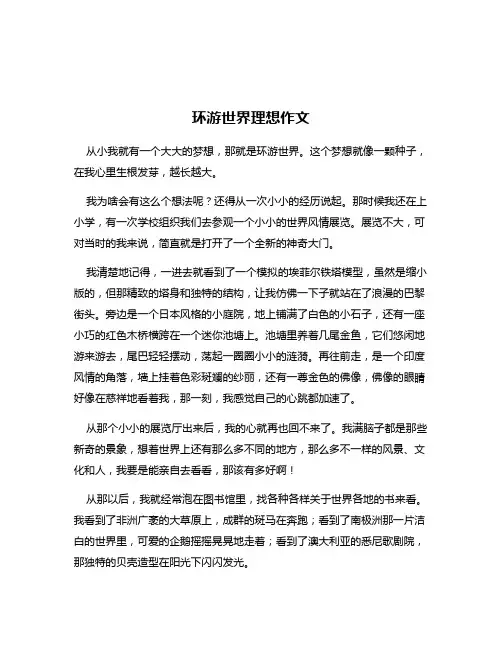 环游世界理想作文

从小我就有一个大大的梦想，那就是环游世界。这个梦想就像一颗种子，在我心里生根发芽，越长越大。

我为啥会有这么个想法呢？还得从一次小小的经历说起。那时候我还在上小学，有一次学校组织我们去参观一个小小的世界风情展览。展览不大，可对当时的我来说，简直就是打开了一个全新的神奇大门。

我清楚地记得，一进去就看到了一个模拟的埃菲尔铁塔模型，虽然是缩小版的，但那精致的塔身和独特的结构，让我仿佛一下子就站在了浪漫的巴黎街头。旁边是一个日本风格的小庭院，地上铺满了白色的小石子，还有一座小巧的红色木桥横跨在一个迷你池塘上。池塘里养着几尾金鱼，它们悠闲地游来游去，尾巴轻轻摆动，荡起一圈圈小小的涟漪。再往前走，是一个印度风情的角落，墙上挂着色彩斑斓的纱丽，还有一尊金色的佛像，佛像的眼睛好像在慈祥地看着我，那一刻，我感觉自己的心跳都加速了。

从那个小小的展览厅出来后，我的心就再也回不来了。我满脑子都是那些新奇的景象，想着世界上还有那么多不同的地方，那么多不一样的风景、文化和人，我要是能亲自去看看，那该有多好啊！

从那以后，我就经常泡在图书馆里，找各种各样关于世界各地的书来看。我看到了非洲广袤的大草原上，成群的斑马在奔跑；看到了南极洲那一片洁白的世界里，可爱的企鹅摇摇晃晃地走着；看到了澳大利亚的悉尼歌剧院，那独特的贝壳造型在阳光下闪闪发光。